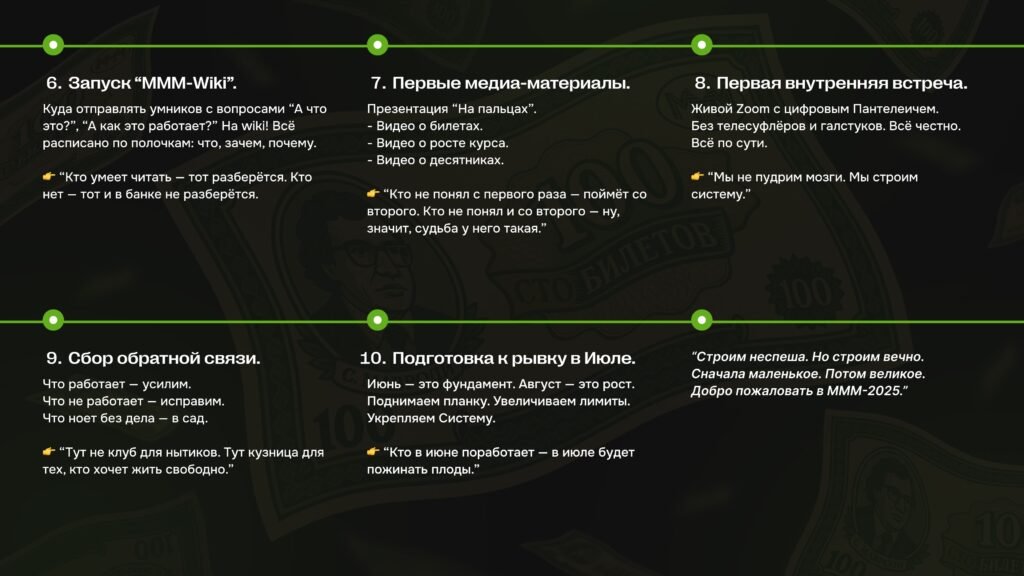 6. Запуск "МММ-Wiki".

Куда отправлять умников с вопросами "А что это?", "А как это работает?" На wiki! Всё расписано по полочкам: что, зачем, почему.

👉 "Кто умеет читать — тот разберётся. Кто нет — тот и в банке не разберётся.

7. Первые медиа-материалы.

Презентация "На пальцах".
- Видео о билетах.
- Видео о росте курса.
- Видео о десятниках.

👉 "Кто не понял с первого раза — поймёт со второго. Кто не понял и со второго — ну, значит, судьба у него такая."

8. Первая внутренняя встреча.

Живой Zoom с цифровым Пантелеичем.
Без телесуфлёров и галстуков. Всё честно.
Всё по сути.

👉 "Мы не пудрим мозги. Мы строим систему."

9. Сбор обратной связи.

Что работает — усилим.
Что не работает — исправим.
Что ноет без дела — в сад.

👉 "Тут не клуб для нытиков. Тут кузница для тех, кто хочет жить свободно."

10. Подготовка к рывку в Июле.

Июнь — это фундамент. Август — это рост.
Поднимаем планку. Увеличиваем лимиты.
Укрепляем Систему.

👉 "Кто в июне поработает — в июле будет пожинать плоды."

"Строим неспеша. Но строим вечно.
Сначала маленькое. Потом великое.
Добро пожаловать в МММ-2025."